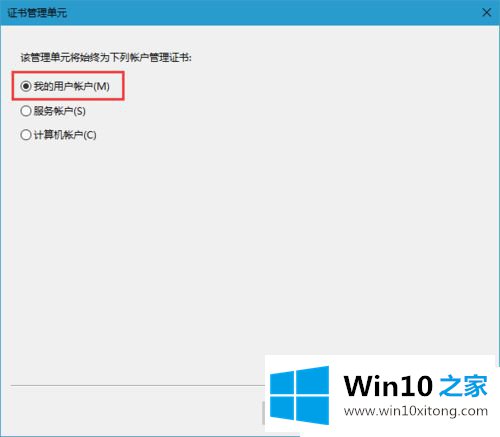 证书管理单元

该管理单元将始终为下列帐户管理证书:

我的用户帐户(M)

服务帐户(S)

计算机帐户(C)

Win10 之家

www.win10xitong.com